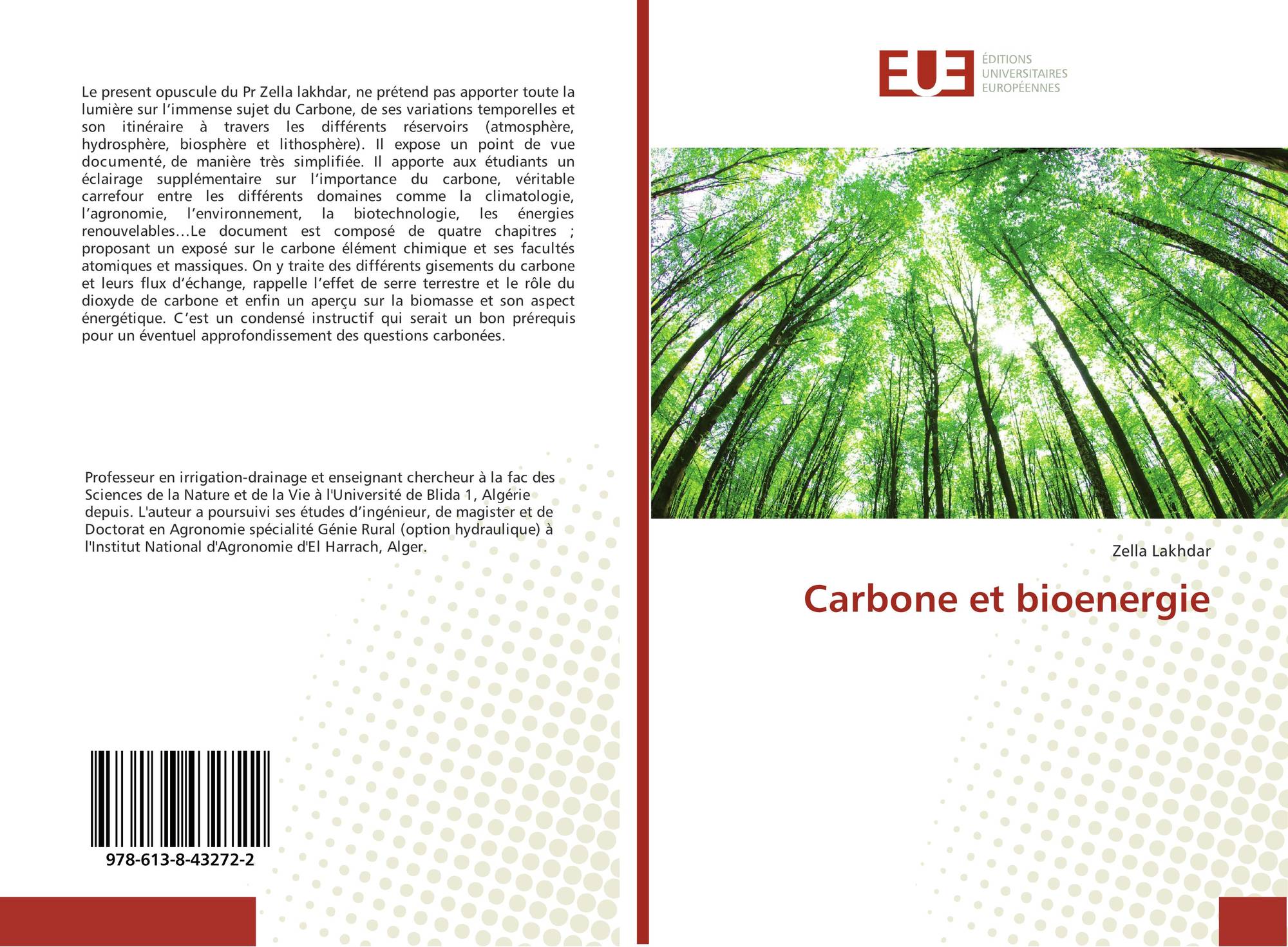 Le present opuscule du Pr Zella lakhdar, ne prétend pas apporter toute la lumière sur l'immense sujet du Carbone, de ses variations temporelles et son itinéraire à travers les différents réservoirs (atmosphère, hydrosphère, biosphère et lithosphère). Il expose un point de vue documenté, de manière très simplifiée. Il apporte aux étudiants un éclairage supplémentaire sur l'importance du carbone, véritable carrefour entre les différents domaines comme la climatologie, l'agronomie, l'environnement, la biotechnologie, les énergies renouvelables…Le document est composé de quatre chapitres ; proposant un exposé sur le carbone élément chimique et ses facultés atomiques et massiques. On y traite des différents gisements du carbone et leurs flux d'échange, rappelle l'effet de serre terrestre et le rôle du dioxyde de carbone et enfin un aperçu sur la biomasse et son aspect énergétique. C'est un condensé instructif qui serait un bon prérequis pour un éventuel approfondissement des questions carbonées.

Professeur en irrigation-drainage et enseignant chercheur à la fac des Sciences de la Nature et de la Vie à l'Université de Blida 1, Algérie depuis. L'auteur a poursuivi ses études d'ingénieur, de magister et de Doctorat en Agronomie spécialité Génie Rural (option hydraulique) à l'Institut National d'Agronomie d'El Harrach, Alger.

978-613-8-43272-2

EUE
ÉDITIONS
UNIVERSITAIRES
EUROPÉENNES

Zella Lakhdar

Carbone et bioenergie